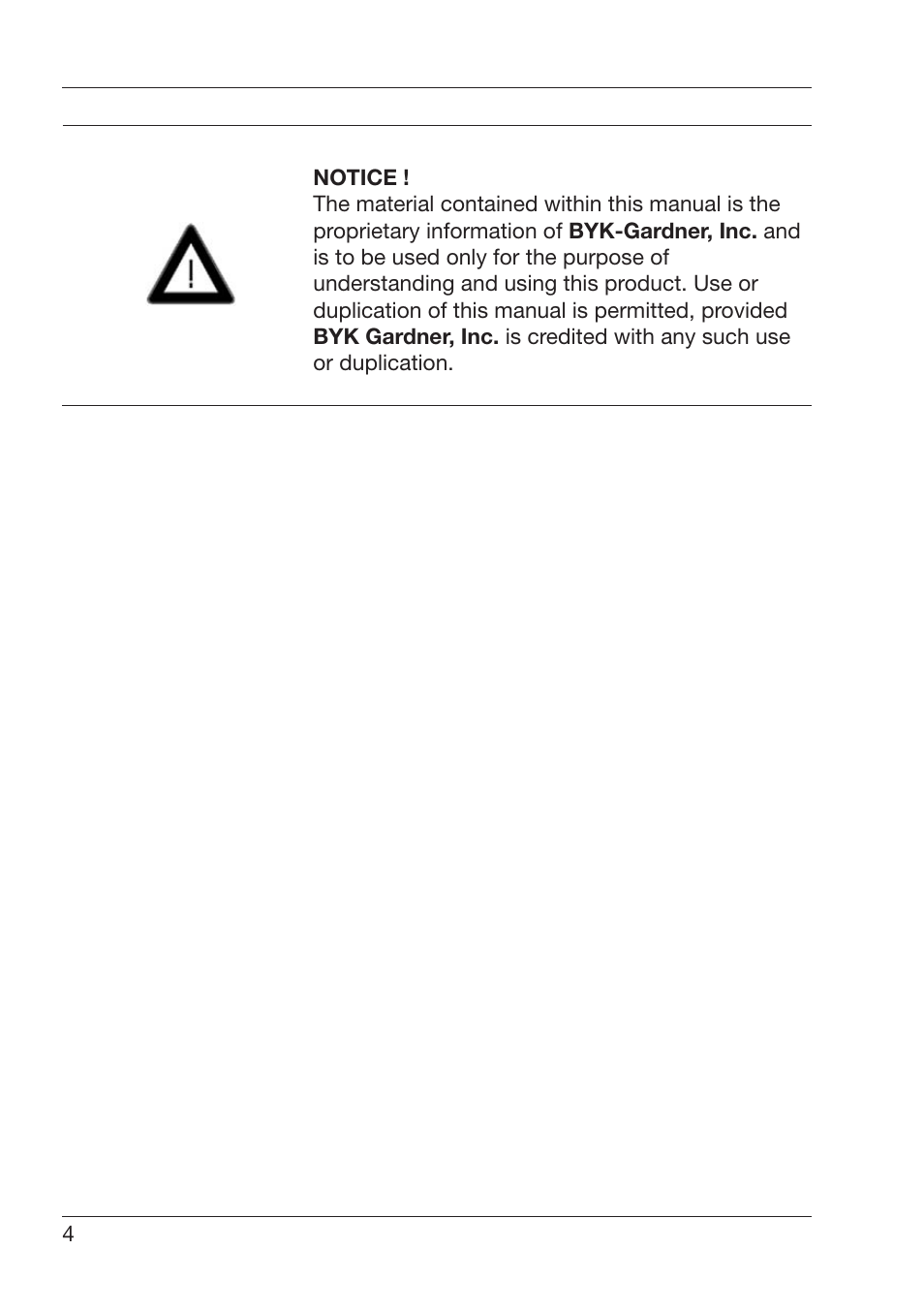 NOTICE !
The material contained within this manual is the proprietary information of BYK-Gardner, Inc. and is to be used only for the purpose of understanding and using this product. Use or duplication of this manual is permitted, provided BYK Gardner, Inc. is credited with any such use or duplication.

4